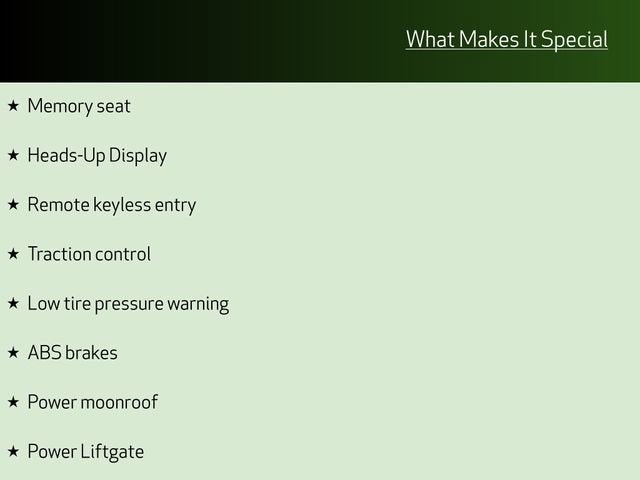 What Makes It Special

★ Memory seat

★ Heads-Up Display

★ Remote keyless entry

★ Traction control

★ Low tire pressure warning

★ ABS brakes

★ Power moonroof

★ Power Liftgate